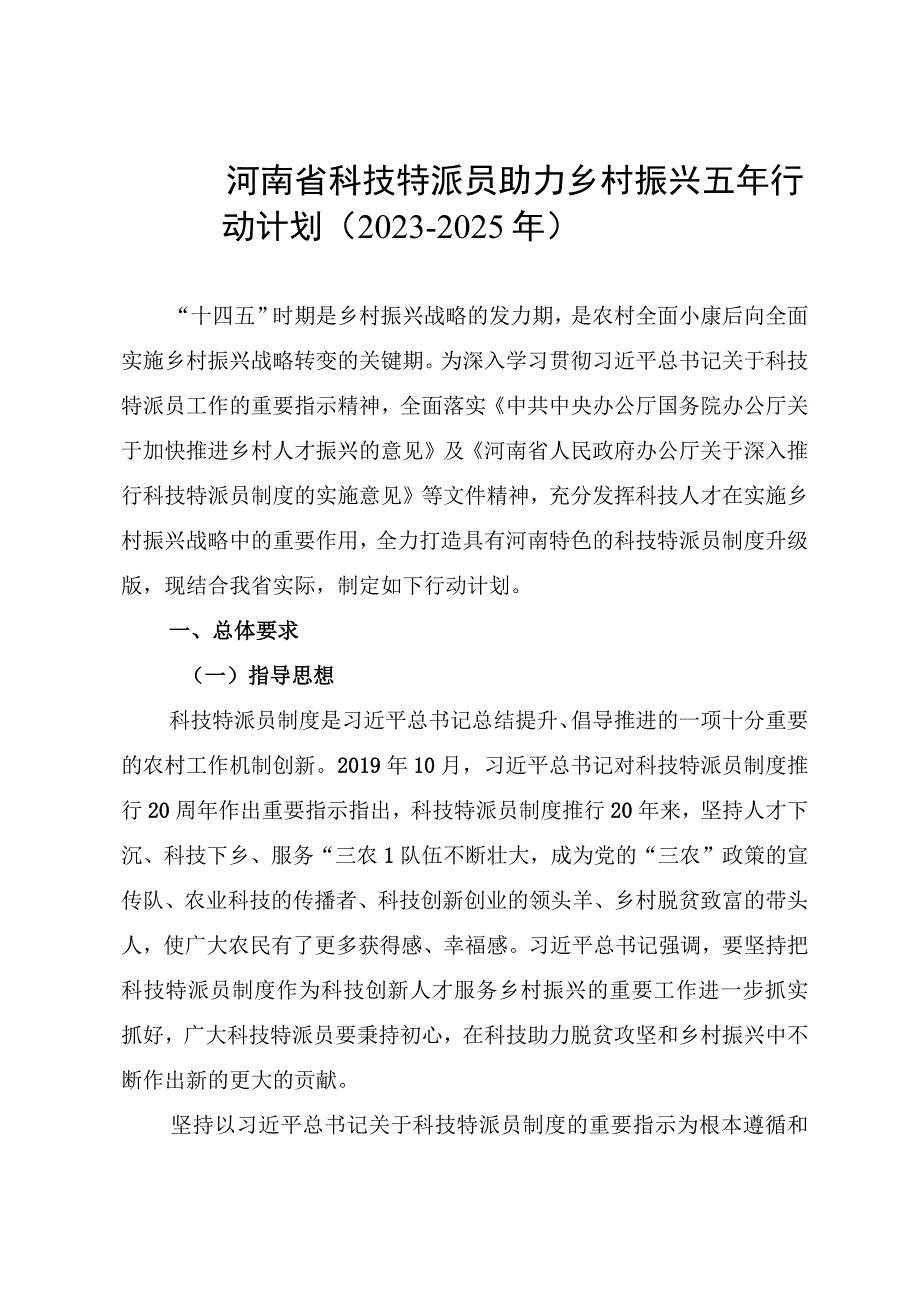 河南省科技特派员助力乡村振兴五年行动计划（2023-2025年）

“十四五”时期是乡村振兴战略的发力期，是农村全面小康后向全面实施乡村振兴战略转变的关键期。为深入学习贯彻习近平总书记关于科技特派员工作的重要指示精神，全面落实《中共中央办公厅国务院办公厅关于加快推进乡村人才振兴的意见》及《河南省人民政府办公厅关于深入推行科技特派员制度的实施意见》等文件精神，充分发挥科技人才在实施乡村振兴战略中的重要作用，全力打造具有河南特色的科技特派员制度升级版，现结合我省实际，制定如下行动计划。

一、总体要求

（一）指导思想

科技特派员制度是习近平总书记总结提升、倡导推进的一项十分重要的农村工作机制创新。2019年10月，习近平总书记对科技特派员制度推行20周年作出重要指示指出，科技特派员制度推行20年来，坚持人才下沉、科技下乡、服务“三农1队伍不断壮大，成为党的“三农”政策的宣传队、农业科技的传播者、科技创新创业的领头羊、乡村脱贫致富的带头人，使广大农民有了更多获得感、幸福感。习近平总书记强调，要坚持把科技特派员制度作为科技创新人才服务乡村振兴的重要工作进一步抓实抓好，广大科技特派员要秉持初心，在科技助力脱贫攻坚和乡村振兴中不断作出新的更大的贡献。

坚持以习近平总书记关于科技特派员制度的重要指示为根本遵循和